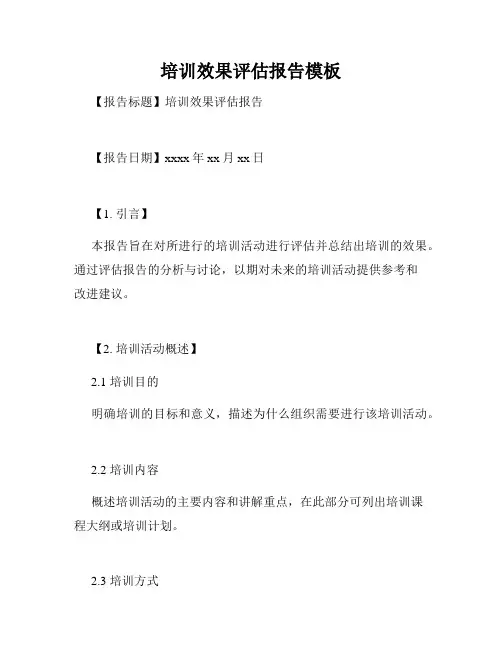 培训效果评估报告模板

【报告标题】培训效果评估报告

【报告日期】xxxx 年 xx 月 xx 日

【1. 引言】

本报告旨在对所进行的培训活动进行评估并总结出培训的效果。通过评估报告的分析与讨论，以期对未来的培训活动提供参考和改进建议。

【2. 培训活动概述】

2.1 培训目的

明确培训的目标和意义，描述为什么组织需要进行该培训活动。

2.2 培训内容

概述培训活动的主要内容和讲解重点，在此部分可列出培训课程大纲或培训计划。

2.3 培训方式